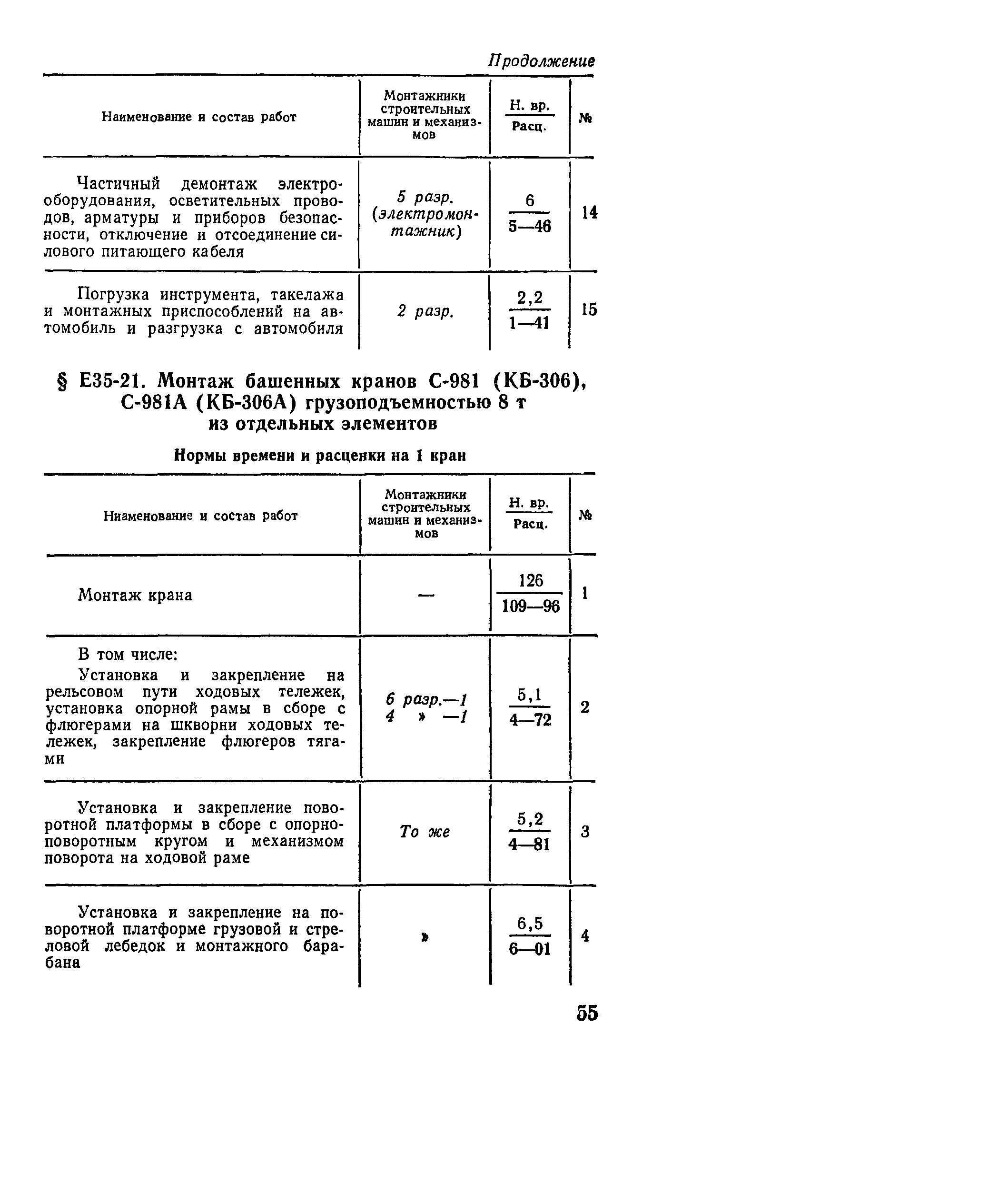 Продолжение

| Наименование и состав работ | Монтажники строительных машин и механизмов | $\frac{\text{Н. вр.}}{\text{Расц.}}$ | № |
|---|---|---|---|
| Частичный демонтаж электрооборудования, осветительных проводов, арматуры и приборов безопасности, отключение и отсоединение силового питающего кабеля | 5 разр. (электромонтажник) | $\frac{6}{5—46}$ | 14 |
| Погрузка инструмента, такелажа и монтажных приспособлений на автомобиль и разгрузка с автомобиля | 2 разр. | $\frac{2,2}{1—41}$ | 15 |

§ Е35-21. Монтаж башенных кранов С-981 (КБ-306), С-981А (КБ-306А) грузоподъемностью 8 т из отдельных элементов

Нормы времени и расценки на 1 кран

| Ниаменование и состав работ | Монтажники строительных машин и механизмов | $\frac{\text{Н. вр.}}{\text{Расц.}}$ | № |
|---|---|---|---|
| Монтаж крана | — | $\frac{126}{109—96}$ | 1 |
| В том числе: Установка и закрепление на рельсовом пути ходовых тележек, установка опорной рамы в сборе с флюгерами на шкворни ходовых тележек, закрепление флюгеров тягами | 6 разр.—1 4 » —1 | $\frac{5,1}{4—72}$ | 2 |
| Установка и закрепление поворотной платформы в сборе с опорно-поворотным кругом и механизмом поворота на ходовой раме | То же | $\frac{5,2}{4—81}$ | 3 |
| Установка и закрепление на поворотной платформе грузовой и стреловой лебедок и монтажного барабана | » | $\frac{6,5}{6—01}$ | 4 |

55